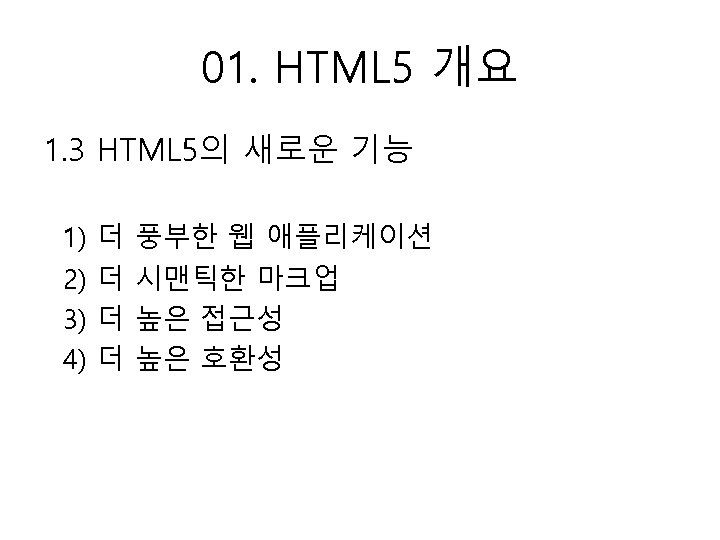 01. HTML5 개요

1.3 HTML5의 새로운 기능

1) 더 풍부한 웹 애플리케이션
2) 더 시맨틱한 마크업
3) 더 높은 접근성
4) 더 높은 호환성